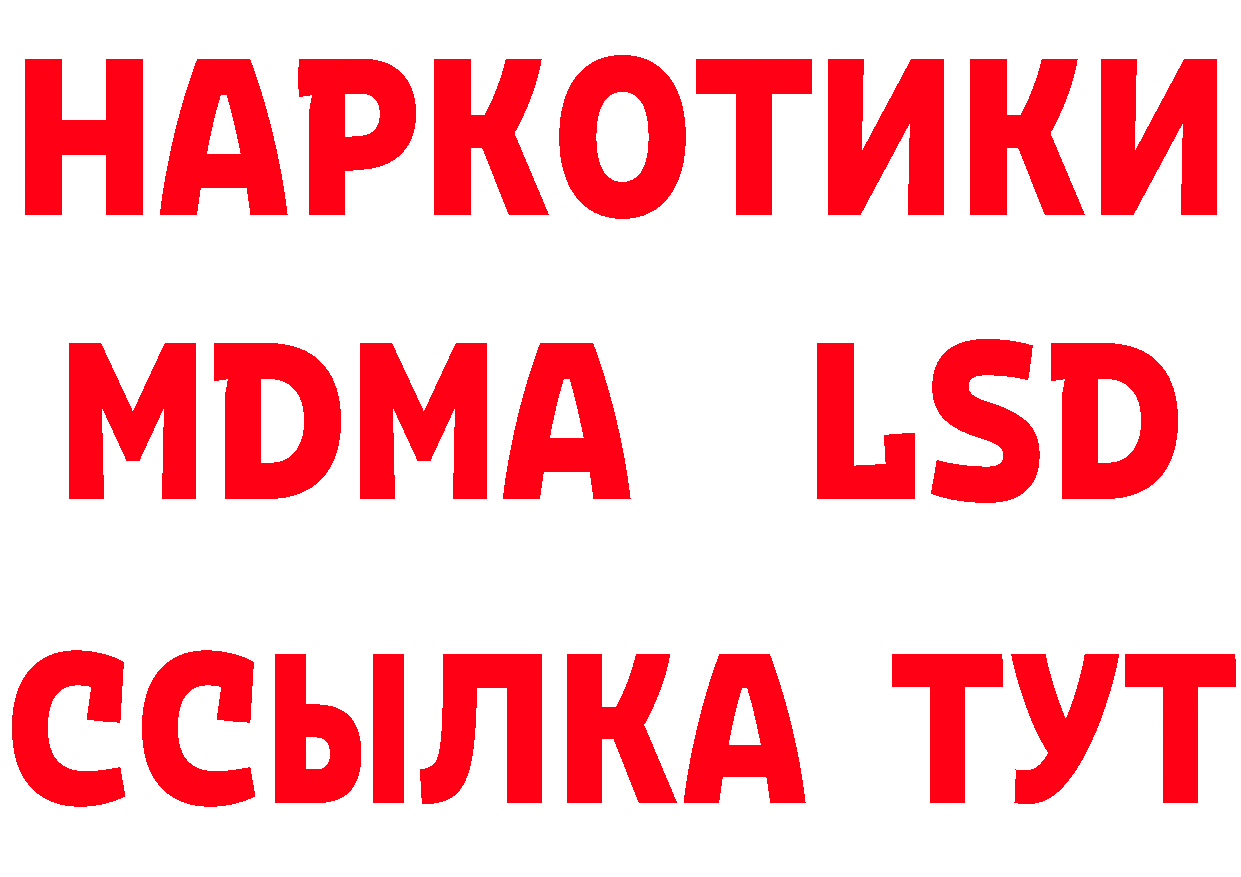 НАРКОТИКИ
MDMA LSD
ССЫЛКА ТУТ